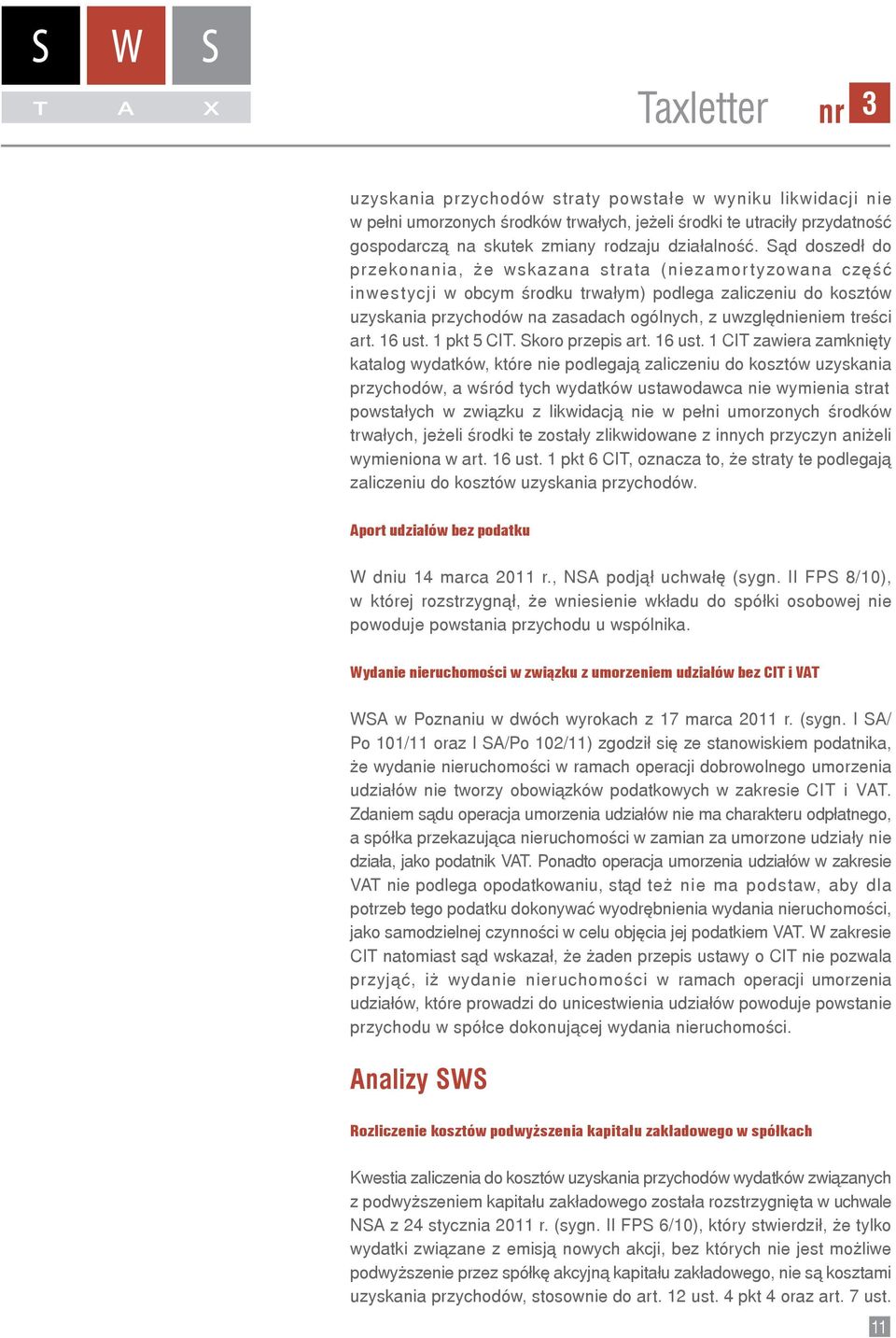 S W S
T A X

Taxletter nr 3

uzyskania przychodów straty powstałe w wyniku likwidacji nie w pełni umorzonych środków trwałych, jeżeli środki te utraciły przydatność gospodarczą na skutek zmiany rodzaju działalność. Sąd doszedł do przekonania, że wskazana strata (niezamortyzowana część inwestycji w obcym środku trwałym) podlega zaliczeniu do kosztów uzyskania przychodów na zasadach ogólnych, z uwzględnieniem treści art. 16 ust. 1 pkt 5 CIT. Skoro przepis art. 16 ust. 1 CIT zawiera zamknięty katalog wydatków, które nie podlegają zaliczeniu do kosztów uzyskania przychodów, a wśród tych wydatków ustawodawca nie wymienia strat powstałych w związku z likwidacją nie w pełni umorzonych środków trwałych, jeżeli środki te zostały zlikwidowane z innych przyczyn aniżeli wymieniona w art. 16 ust. 1 pkt 6 CIT, oznacza to, że straty te podlegają zaliczeniu do kosztów uzyskania przychodów.

Aport udziałów bez podatku

W dniu 14 marca 2011 r., NSA podjął uchwałę (sygn. II FPS 8/10), w której rozstrzygnął, że wniesienie wkładu do spółki osobowej nie powoduje powstania przychodu u wspólnika.

Wydanie nieruchomości w związku z umorzeniem udziałów bez CIT i VAT

WSA w Poznaniu w dwóch wyrokach z 17 marca 2011 r. (sygn. I SA/Po 101/11 oraz I SA/Po 102/11) zgodził się ze stanowiskiem podatnika, że wydanie nieruchomości w ramach operacji dobrowolnego umorzenia udziałów nie tworzy obowiązków podatkowych w zakresie CIT i VAT. Zdaniem sądu operacja umorzenia udziałów nie ma charakteru odpłatnego, a spółka przekazująca nieruchomości w zamian za umorzone udziały nie działa, jako podatnik VAT. Ponadto operacja umorzenia udziałów w zakresie VAT nie podlega opodatkowaniu, stąd też nie ma podstaw, aby dla potrzeb tego podatku dokonywać wyodrębnienia wydania nieruchomości, jako samodzielnej czynności w celu objęcia jej podatkiem VAT. W zakresie CIT natomiast sąd wskazał, że żaden przepis ustawy o CIT nie pozwala przyjąć, iż wydanie nieruchomości w ramach operacji umorzenia udziałów, które prowadzi do unicestwienia udziałów powoduje powstanie przychodu w spółce dokonującej wydania nieruchomości.

Analizy SWS

Rozliczenie kosztów podwyższenia kapitału zakładowego w spółkach

Kwestia zaliczenia do kosztów uzyskania przychodów wydatków związanych z podwyższeniem kapitału zakładowego została rozstrzygnięta w uchwale NSA z 24 stycznia 2011 r. (sygn. II FPS 6/10), który stwierdził, że tylko wydatki związane z emisją nowych akcji, bez których nie jest możliwe podwyższenie przez spółkę akcyjną kapitału zakładowego, nie są kosztami uzyskania przychodów, stosownie do art. 12 ust. 4 pkt 4 oraz art. 7 ust.

11